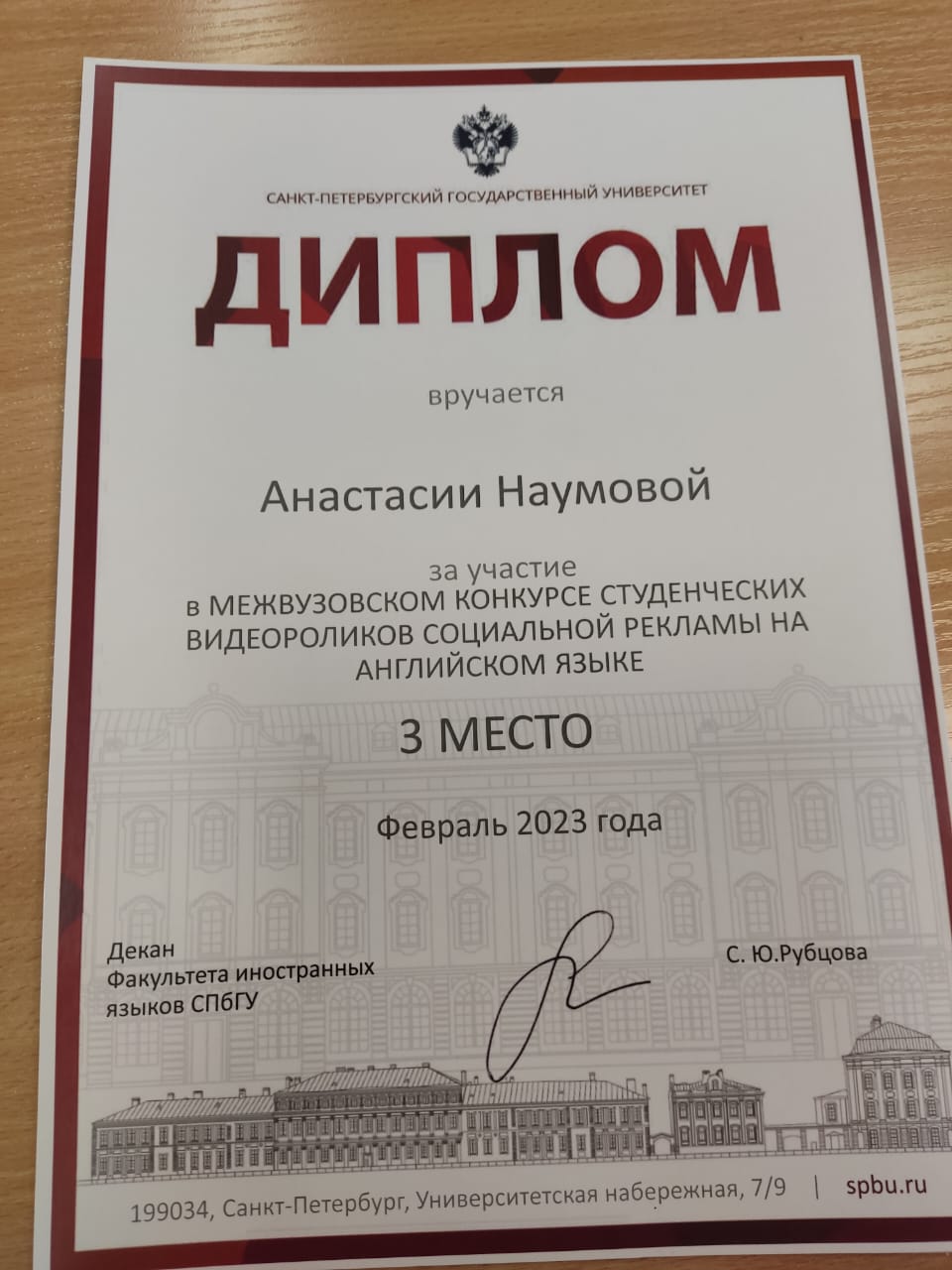 САНКТ-ПЕТЕРБУРГСКИЙ ГОСУДАРСТВЕННЫЙ УНИВЕРСИТЕТ

ДИПЛОМ

вручается

Анастасии Наумовой

за участие
в МЕЖВУЗОВСКОМ КОНКУРСЕ СТУДЕНЧЕСКИХ ВИДЕОРОЛИКОВ СОЦИАЛЬНОЙ РЕКЛАМЫ НА АНГЛИЙСКОМ ЯЗЫКЕ

3 МЕСТО

Февраль 2023 года

Декан
Факультета иностранных
языков СПбГУ

С. Ю.Рубцова

199034, Санкт-Петербург, Университетская набережная, 7/9 | spbu.ru